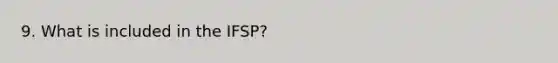 9. What is included in the IFSP?